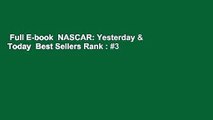 Full E-book NASCAR: Yesterday & Today Best Sellers Rank : #3